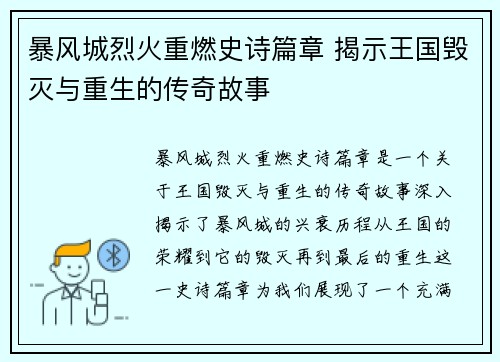 暴风城烈火重燃史诗篇章 揭示王国毁灭与重生的传奇故事

暴风城烈火重燃史诗篇章是一个关于王国毁灭与重生的传奇故事深入揭示了暴风城的兴衰历程从王国的荣耀到它的毁灭再到最后的重生这一史诗篇章为我们展现了一个充满